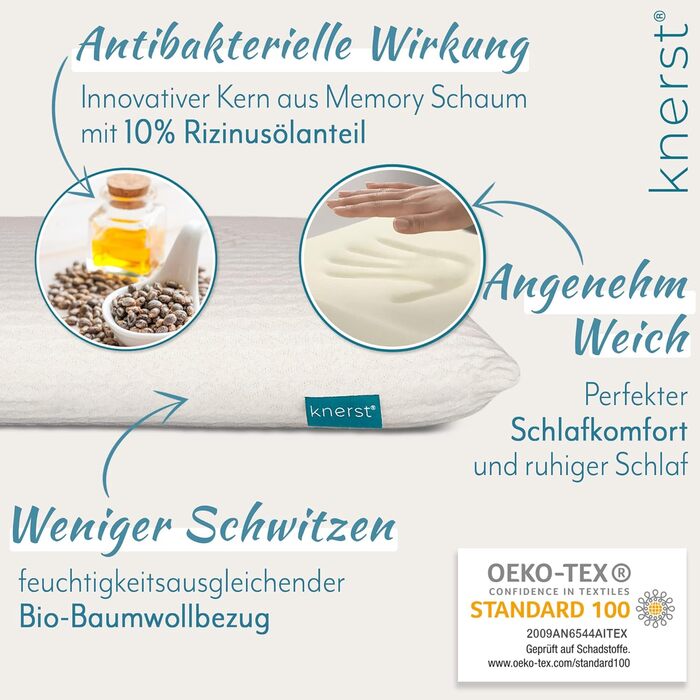 Antibakterielle Wirkung

Innovativer Kern aus Memory Schaum mit 10% Rizinusölanteil

knerst®

Angenehm Weich

Perfekter Schlafkomfort und ruhiger Schlaf

knerst®

Weniger Schwitzen

feuchtigkeitsausgleichender Bio-Baumwollbezug

OEKO-TEX®
CONFIDENCE IN TEXTILES
STANDARD 100
2009AN6544AITEX
Geprüft auf Schadstoffe.
www.oeko-tex.com/standard100